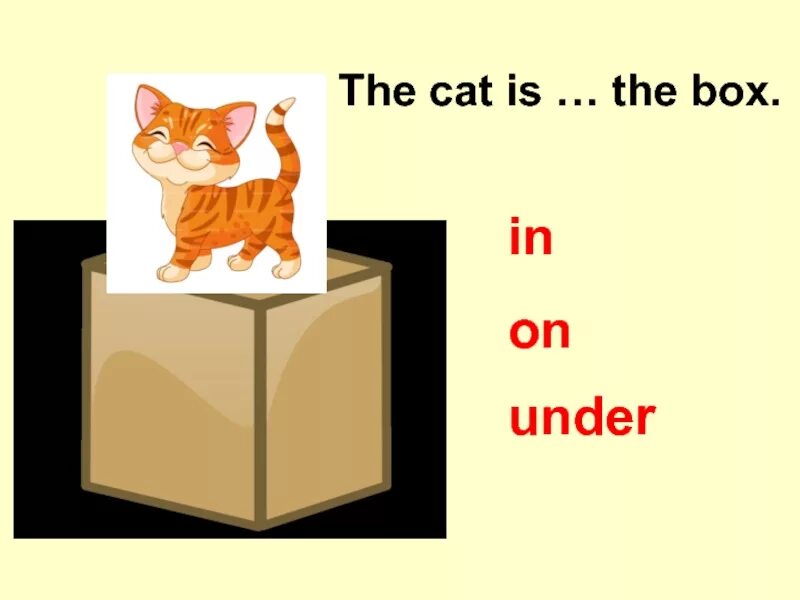 The cat is … the box.

in

on

under